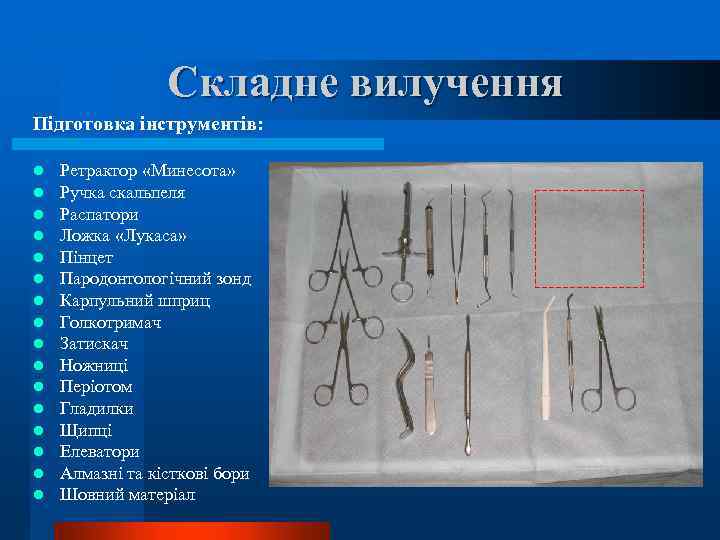 Складне вилучення

Підготовка інструментів:

• Ретрактор «Минесота»
• Ручка скальпеля
• Распатори
• Ложка «Лукаса»
• Пінцет
• Пародонтологічний зонд
• Карпульний шприц
• Голкотримач
• Затискач
• Ножниці
• Періотом
• Гладилки
• Щипці
• Елеватори
• Алмазні та кісткові бори
• Шовний матеріал